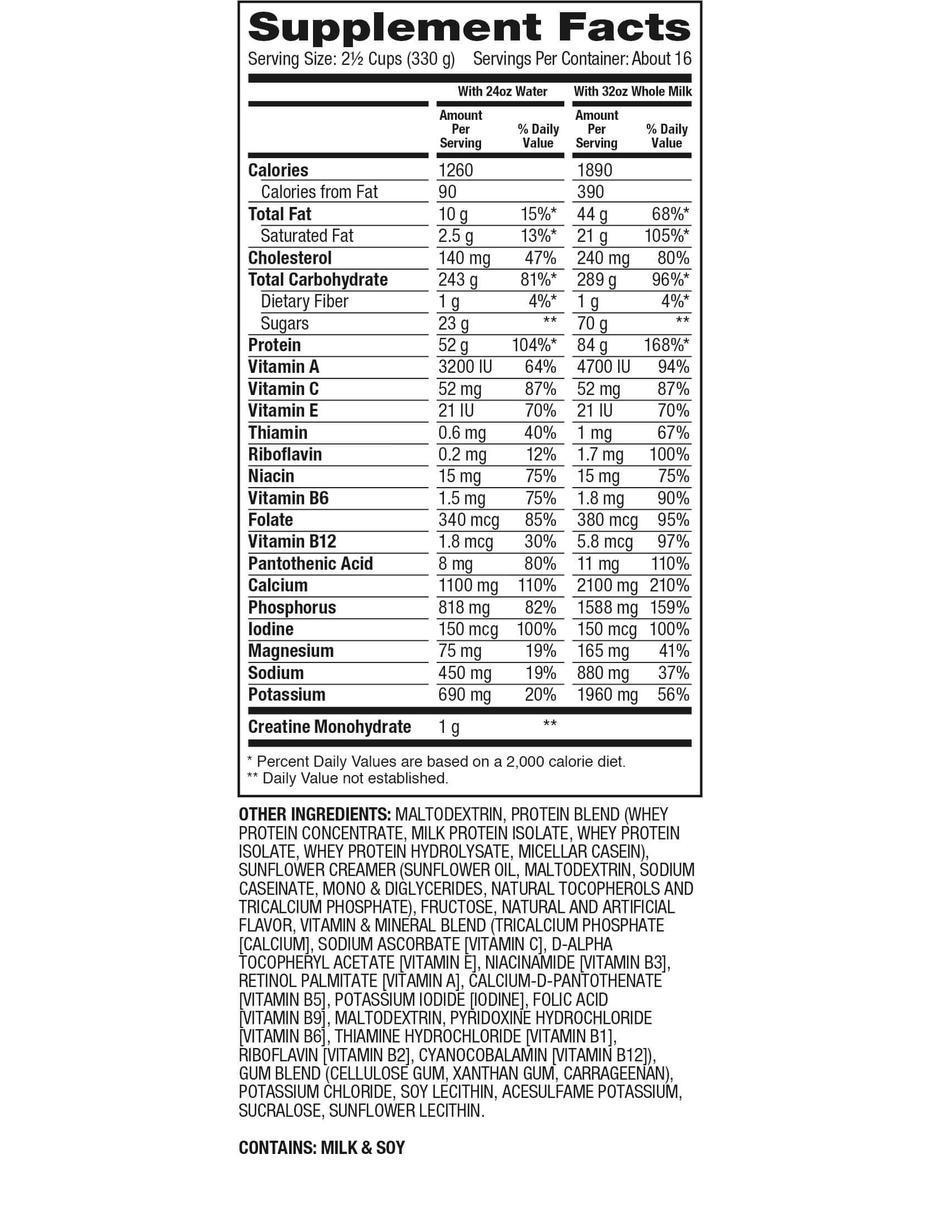 Supplement Facts
Serving Size: 2½ Cups (330 g)    Servings Per Container: About 16

|  | With 24oz Water |  | With 32oz Whole Milk |  |
|---|---|---|---|---|
|  | Amount Per Serving | % Daily Value | Amount Per Serving | % Daily Value |
| Calories | 1260 |  | 1890 |  |
| Calories from Fat | 90 |  | 390 |  |
| Total Fat | 10 g | 15%* | 44 g | 68%* |
| Saturated Fat | 2.5 g | 13%* | 21 g | 105%* |
| Cholesterol | 140 mg | 47% | 240 mg | 80% |
| Total Carbohydrate | 243 g | 81%* | 289 g | 96%* |
| Dietary Fiber | 1 g | 4%* | 1 g | 4%* |
| Sugars | 23 g | ** | 70 g | ** |
| Protein | 52 g | 104%* | 84 g | 168%* |
| Vitamin A | 3200 IU | 64% | 4700 IU | 94% |
| Vitamin C | 52 mg | 87% | 52 mg | 87% |
| Vitamin E | 21 IU | 70% | 21 IU | 70% |
| Thiamin | 0.6 mg | 40% | 1 mg | 67% |
| Riboflavin | 0.2 mg | 12% | 1.7 mg | 100% |
| Niacin | 15 mg | 75% | 15 mg | 75% |
| Vitamin B6 | 1.5 mg | 75% | 1.8 mg | 90% |
| Folate | 340 mcg | 85% | 380 mcg | 95% |
| Vitamin B12 | 1.8 mcg | 30% | 5.8 mcg | 97% |
| Pantothenic Acid | 8 mg | 80% | 11 mg | 110% |
| Calcium | 1100 mg | 110% | 2100 mg | 210% |
| Phosphorus | 818 mg | 82% | 1588 mg | 159% |
| Iodine | 150 mcg | 100% | 150 mcg | 100% |
| Magnesium | 75 mg | 19% | 165 mg | 41% |
| Sodium | 450 mg | 19% | 880 mg | 37% |
| Potassium | 690 mg | 20% | 1960 mg | 56% |
| Creatine Monohydrate | 1 g | ** |  |  |

* Percent Daily Values are based on a 2,000 calorie diet.
** Daily Value not established.

OTHER INGREDIENTS: MALTODEXTRIN, PROTEIN BLEND (WHEY PROTEIN CONCENTRATE, MILK PROTEIN ISOLATE, WHEY PROTEIN ISOLATE, WHEY PROTEIN HYDROLYSATE, MICELLAR CASEIN), SUNFLOWER CREAMER (SUNFLOWER OIL, MALTODEXTRIN, SODIUM CASEINATE, MONO & DIGLYCERIDES, NATURAL TOCOPHEROLS AND TRICALCIUM PHOSPHATE), FRUCTOSE, NATURAL AND ARTIFICIAL FLAVOR, VITAMIN & MINERAL BLEND (TRICALCIUM PHOSPHATE [CALCIUM], SODIUM ASCORBATE [VITAMIN C], D-ALPHA TOCOPHERYL ACETATE [VITAMIN E], NIACINAMIDE [VITAMIN B3], RETINOL PALMITATE [VITAMIN A], CALCIUM-D-PANTOTHENATE [VITAMIN B5], POTASSIUM IODIDE [IODINE], FOLIC ACID [VITAMIN B9], MALTODEXTRIN, PYRIDOXINE HYDROCHLORIDE [VITAMIN B6], THIAMINE HYDROCHLORIDE [VITAMIN B1], RIBOFLAVIN [VITAMIN B2], CYANOCOBALAMIN [VITAMIN B12]), GUM BLEND (CELLULOSE GUM, XANTHAN GUM, CARRAGEENAN), POTASSIUM CHLORIDE, SOY LECITHIN, ACESULFAME POTASSIUM, SUCRALOSE, SUNFLOWER LECITHIN.

CONTAINS: MILK & SOY